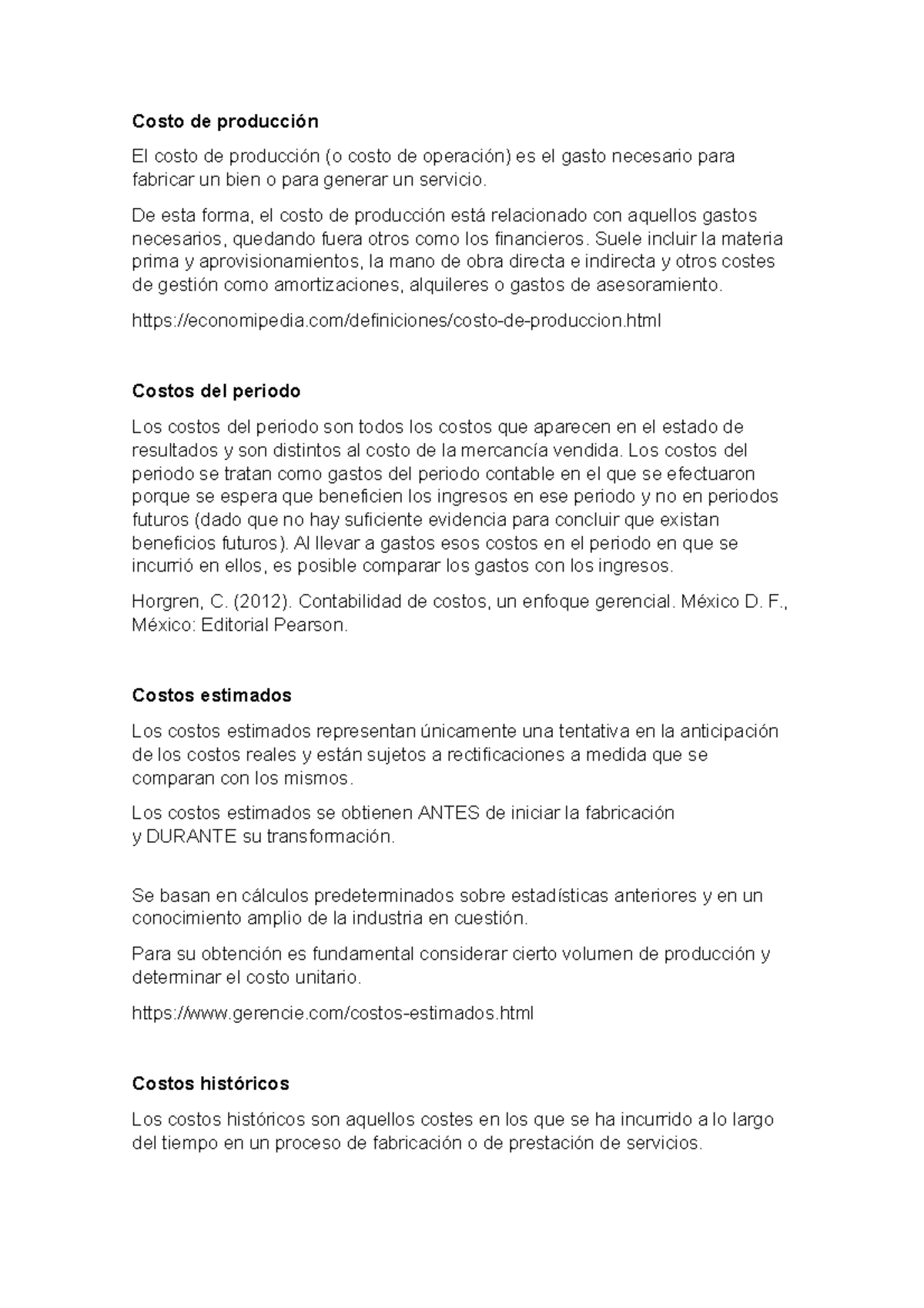 Costo de producción

El costo de producción (o costo de operación) es el gasto necesario para fabricar un bien o para generar un servicio.

De esta forma, el costo de producción está relacionado con aquellos gastos necesarios, quedando fuera otros como los financieros. Suele incluir la materia prima y aprovisionamientos, la mano de obra directa e indirecta y otros costes de gestión como amortizaciones, alquileres o gastos de asesoramiento.

https://economipedia.com/definiciones/costo-de-produccion.html

Costos del periodo

Los costos del periodo son todos los costos que aparecen en el estado de resultados y son distintos al costo de la mercancía vendida. Los costos del periodo se tratan como gastos del periodo contable en el que se efectuaron porque se espera que beneficien los ingresos en ese periodo y no en periodos futuros (dado que no hay suficiente evidencia para concluir que existan beneficios futuros). Al llevar a gastos esos costos en el periodo en que se incurrió en ellos, es posible comparar los gastos con los ingresos.

Horgren, C. (2012). Contabilidad de costos, un enfoque gerencial. México D. F., México: Editorial Pearson.

Costos estimados

Los costos estimados representan únicamente una tentativa en la anticipación de los costos reales y están sujetos a rectificaciones a medida que se comparan con los mismos.

Los costos estimados se obtienen ANTES de iniciar la fabricación y DURANTE su transformación.

Se basan en cálculos predeterminados sobre estadísticas anteriores y en un conocimiento amplio de la industria en cuestión.

Para su obtención es fundamental considerar cierto volumen de producción y determinar el costo unitario.

https://www.gerencie.com/costos-estimados.html

Costos históricos

Los costos históricos son aquellos costes en los que se ha incurrido a lo largo del tiempo en un proceso de fabricación o de prestación de servicios.